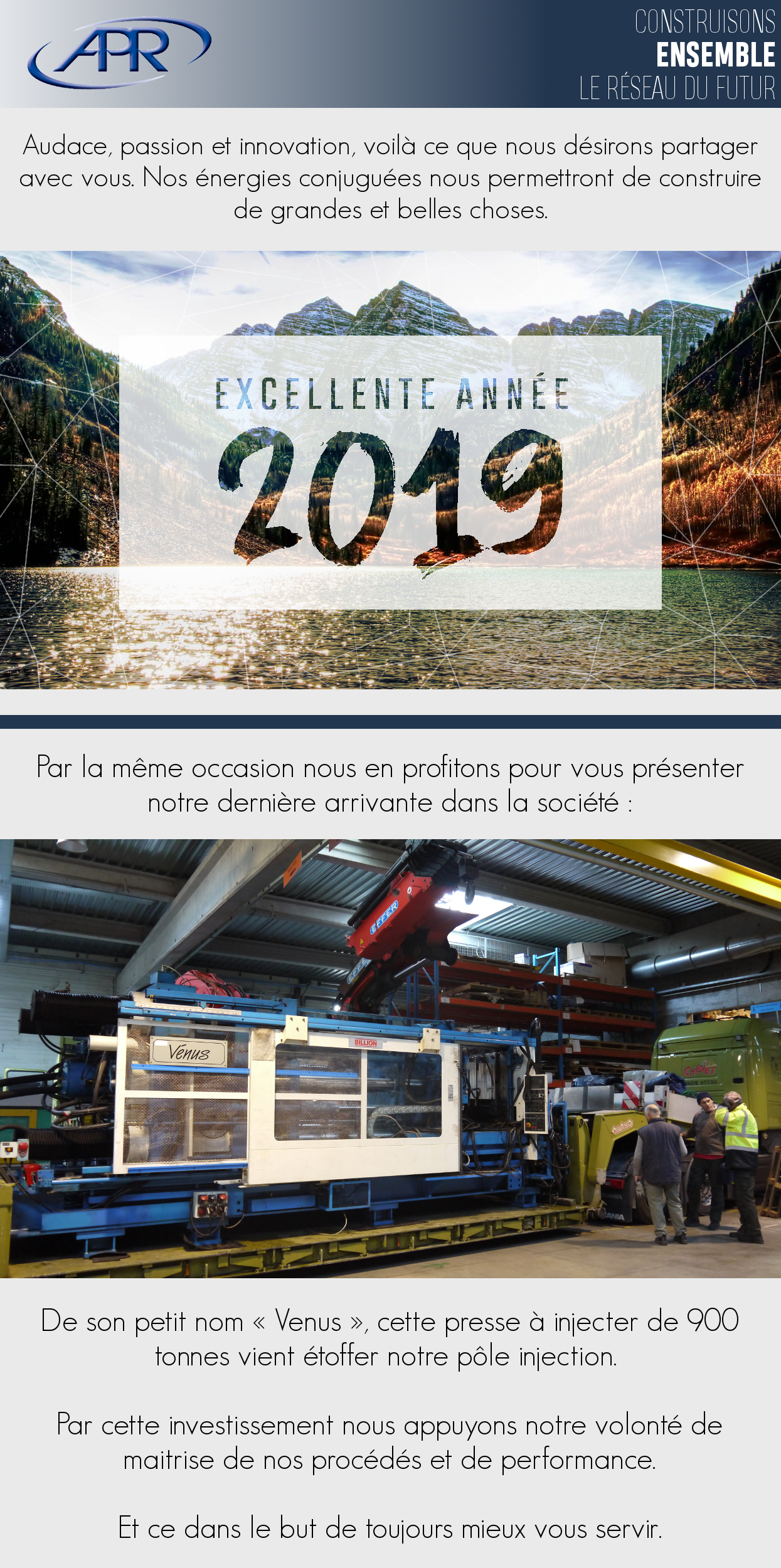 APR

CONSTRUISONS
ENSEMBLE
LE RÉSEAU DU FUTUR

Audace, passion et innovation, voilà ce que nous désirons partager avec vous. Nos énergies conjuguées nous permettront de construire de grandes et belles choses.

EXCELLENTE ANNÉE
2019

Par la même occasion nous en profitons pour vous présenter notre dernière arrivante dans la société :

EFFER
Venus
BILLION

De son petit nom « Venus », cette presse à injecter de 900 tonnes vient étoffer notre pôle injection.

Par cette investissement nous appuyons notre volonté de maitrise de nos procédés et de performance.

Et ce dans le but de toujours mieux vous servir.